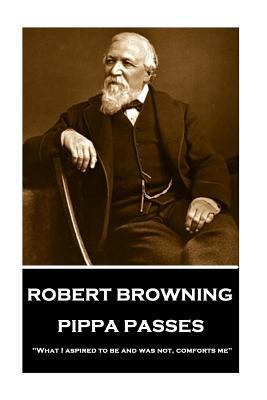 ROBERT BROWNING

PIPPA PASSES

"What I aspired to be and was not, comforts me"